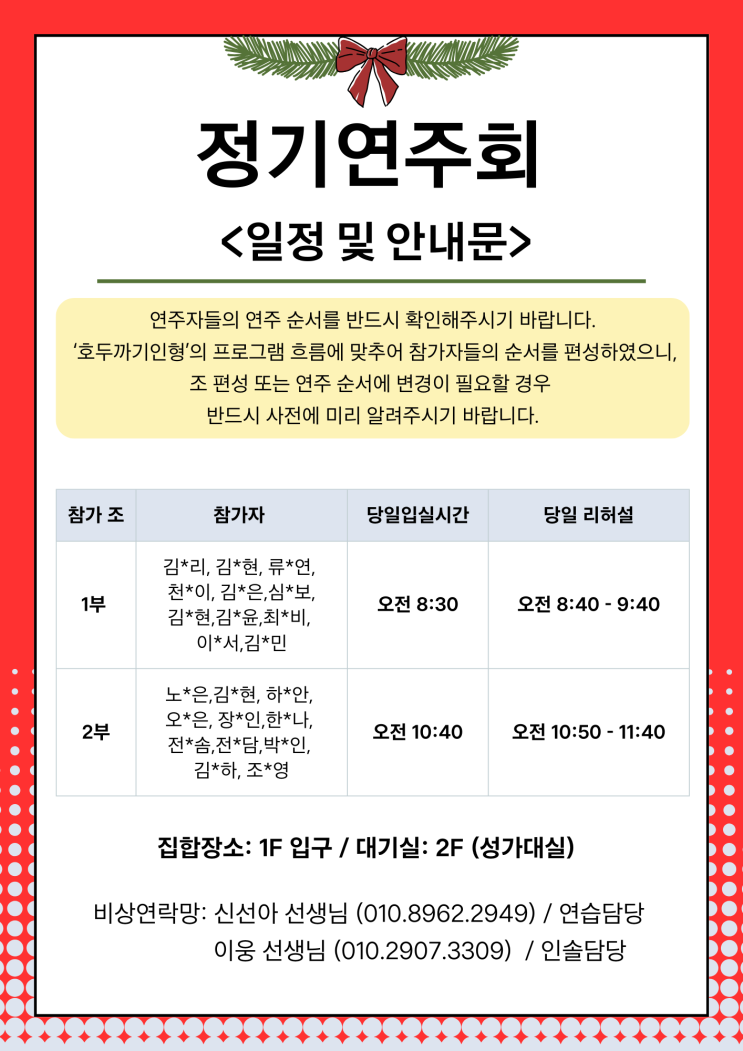 정기연주회

<일정 및 안내문>

연주자들의 연주 순서를 반드시 확인해주시기 바랍니다.
'호두까기인형'의 프로그램 흐름에 맞추어 참가자들의 순서를 편성하였으니,
조 편성 또는 연주 순서에 변경이 필요할 경우
반드시 사전에 미리 알려주시기 바랍니다.

| 참가 조 | 참가자 | 당일입실시간 | 당일 리허설 |
|---|---|---|---|
| 1부 | 김*리, 김*현, 류*연, 천*이, 김*은,심*보, 김*현,김*윤,최*비, 이*서,김*민 | 오전 8:30 | 오전 8:40 - 9:40 |
| 2부 | 노*은,김*현, 하*안, 오*은, 장*인,한*나, 전*솜,전*담,박*인, 김*하, 조*영 | 오전 10:40 | 오전 10:50 - 11:40 |

집합장소: 1F 입구 / 대기실: 2F (성가대실)

비상연락망: 신선아 선생님 (010.8962.2949) / 연습담당
이웅 선생님 (010.2907.3309) / 인솔담당